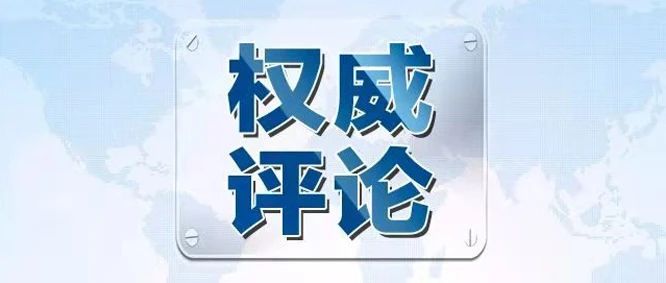 权威
评论